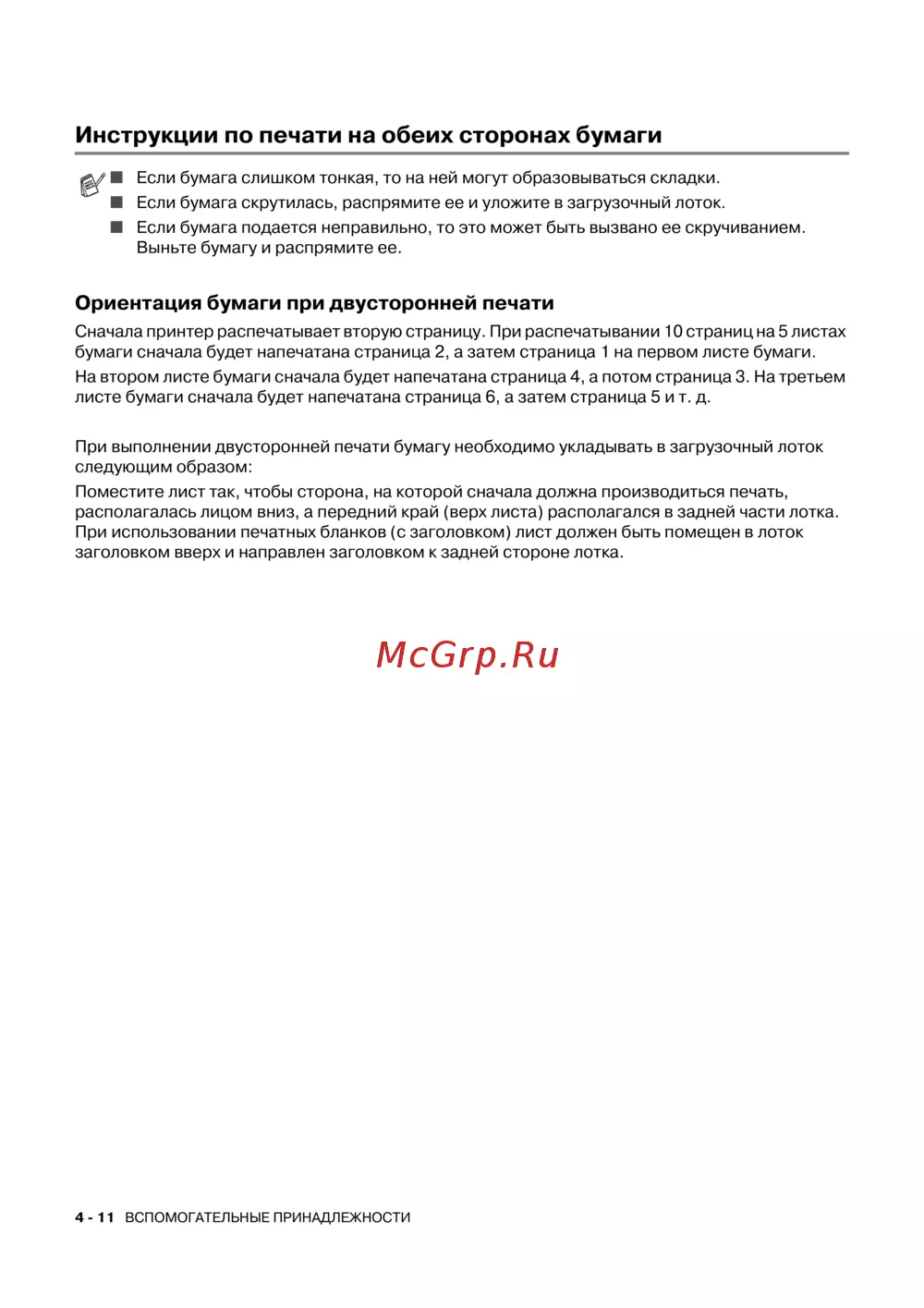 Инструкции по печати на обеих сторонах бумаги

■ Если бумага слишком тонкая, то на ней могут образовываться складки.
■ Если бумага скрутилась, распрямите ее и уложите в загрузочный лоток.
■ Если бумага подается неправильно, то это может быть вызвано ее скручиванием. Выньте бумагу и распрямите ее.

Ориентация бумаги при двусторонней печати

Сначала принтер распечатывает вторую страницу. При распечатывании 10 страниц на 5 листах бумаги сначала будет напечатана страница 2, а затем страница 1 на первом листе бумаги.

На втором листе бумаги сначала будет напечатана страница 4, а потом страница 3. На третьем листе бумаги сначала будет напечатана страница 6, а затем страница 5 и т. д.

При выполнении двусторонней печати бумагу необходимо укладывать в загрузочный лоток следующим образом:

Поместите лист так, чтобы сторона, на которой сначала должна производиться печать, располагалась лицом вниз, а передний край (верх листа) располагался в задней части лотка. При использовании печатных бланков (с заголовком) лист должен быть помещен в лоток заголовком вверх и направлен заголовком к задней стороне лотка.

McGrp.Ru

4 - 11 ВСПОМОГАТЕЛЬНЫЕ ПРИНАДЛЕЖНОСТИ